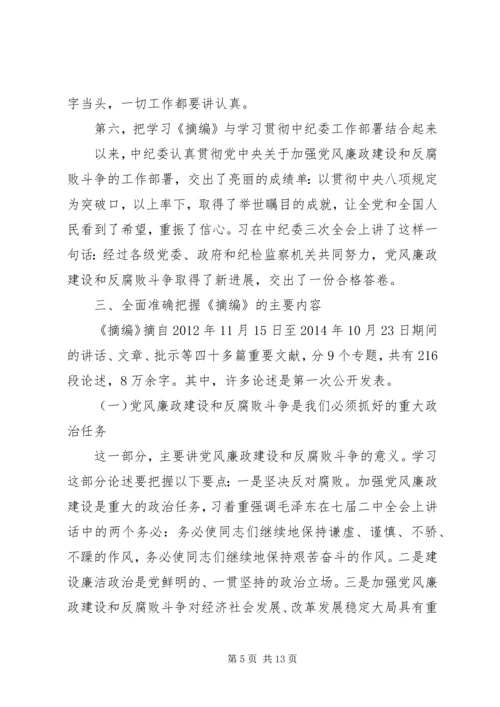 字当头，一切工作都要讲认真。

第六，把学习《摘编》与学习贯彻中纪委工作部署结合起来

以来，中纪委认真贯彻党中央关于加强党风廉政建设和反腐败斗争的工作部署，交出了亮丽的成绩单：以贯彻中央八项规定为突破口，以上率下，取得了举世瞩目的成就，让全党和全国人民看到了希望，重振了信心。习在中纪委三次全会上讲了这样一句话：经过各级党委、政府和纪检监察机关共同努力，党风廉政建设和反腐败斗争取得了新进展，交出了一份合格答卷。

三、全面准确把握《摘编》的主要内容

《摘编》摘自 2012 年 11 月 15 日至 2014 年 10 月 23 日期间的讲话、文章、批示等四十多篇重要文献，分 9 个专题，共有 216 段论述，8 万余字。其中，许多论述是第一次公开发表。

（一）党风廉政建设和反腐败斗争是我们必须抓好的重大政治任务

这一部分，主要讲党风廉政建设和反腐败斗争的意义。学习这部分论述要把握以下要点：一是坚决反对腐败。加强党风廉政建设是重大的政治任务，习着重强调毛泽东在七届二中全会上讲话中的两个务必：务必使同志们继续地保持谦虚、谨慎、不骄、不躁的作风，务必使同志们继续地保持艰苦奋斗的作风。二是建设廉洁政治是党鲜明的、一贯坚持的政治立场。三是加强党风廉政建设和反腐败斗争对经济社会发展、改革发展稳定大局具有重

第 5 页 共 13 页